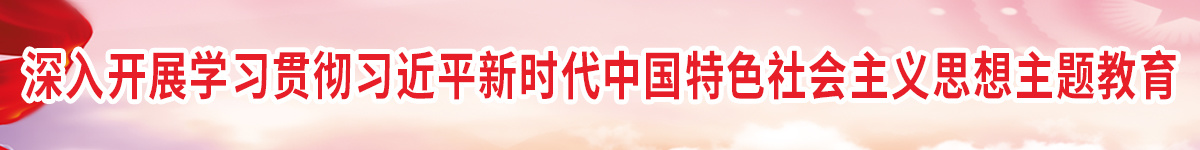 深入开展学习贯彻习近平新时代中国特色社会主义思想主题教育